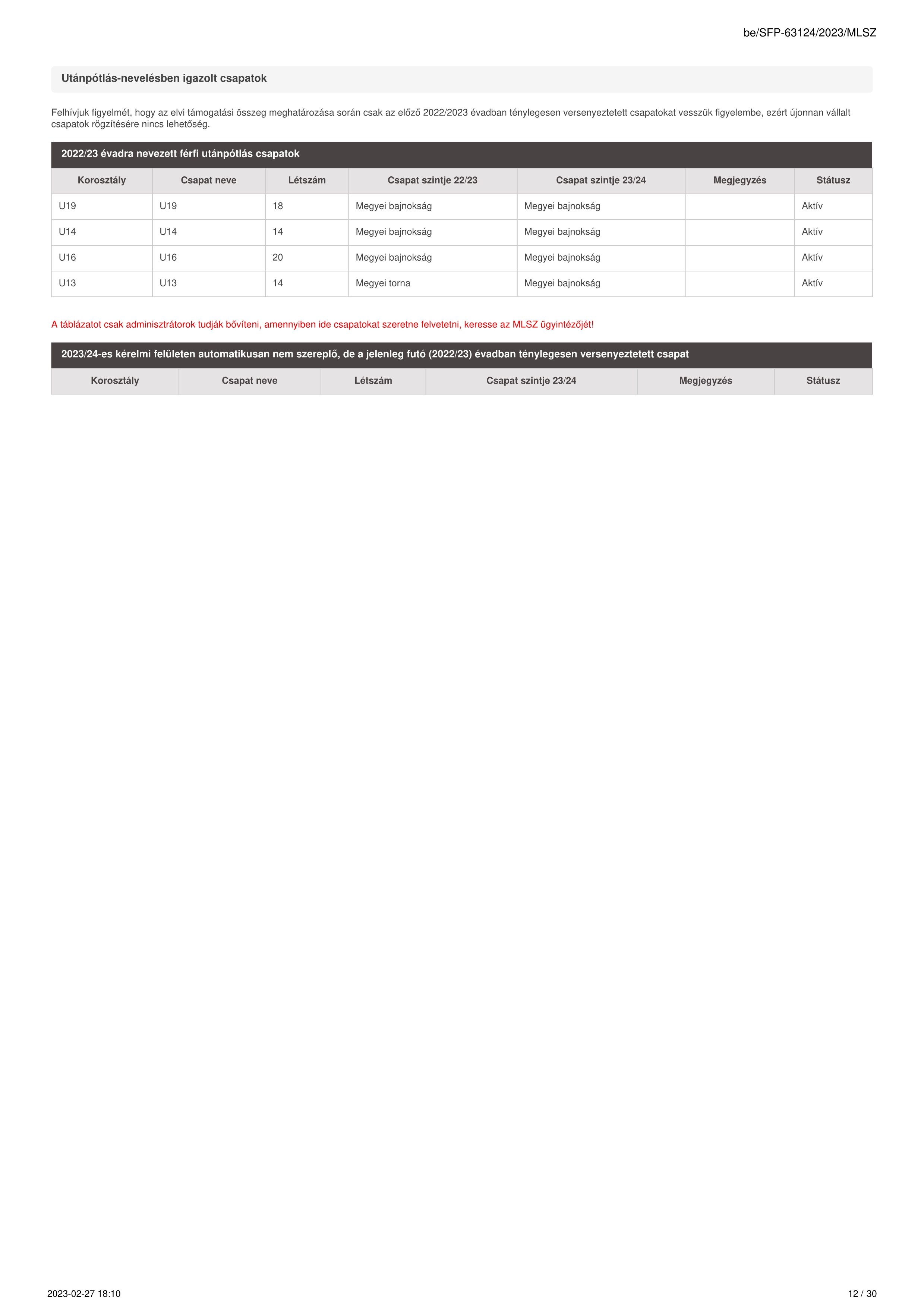 be/SFP-63124/2023/MLSZ

Utánpótlás-nevelésben igazolt csapatok

Felhívjuk figyelmét, hogy az elvi támogatási összeg meghatározása során csak az előző 2022/2023 évadban ténylegesen versenyeztetett csapatokat vesszük figyelembe, ezért újonnan vállalt csapatok rögzítésére nincs lehetőség.

2022/23 évadra nevezett férfi utánpótlás csapatok

| Korosztály | Csapat neve | Létszám | Csapat szintje 22/23 | Csapat szintje 23/24 | Megjegyzés | Státusz |
|---|---|---|---|---|---|---|
| U19 | U19 | 18 | Megyei bajnokság | Megyei bajnokság | | Aktív |
| U14 | U14 | 14 | Megyei bajnokság | Megyei bajnokság | | Aktív |
| U16 | U16 | 20 | Megyei bajnokság | Megyei bajnokság | | Aktív |
| U13 | U13 | 14 | Megyei torna | Megyei bajnokság | | Aktív |

A táblázatot csak adminisztrátorok tudják bővíteni, amennyiben ide csapatokat szeretne felvetetni, keresse az MLSZ ügyintézőjét!

2023/24-es kérelmi felületen automatikusan nem szereplő, de a jelenleg futó (2022/23) évadban ténylegesen versenyeztetett csapat

| Korosztály | Csapat neve | Létszám | Csapat szintje 23/24 | Megjegyzés | Státusz |
|---|---|---|---|---|---|

2023-02-27 18:10

12 / 30